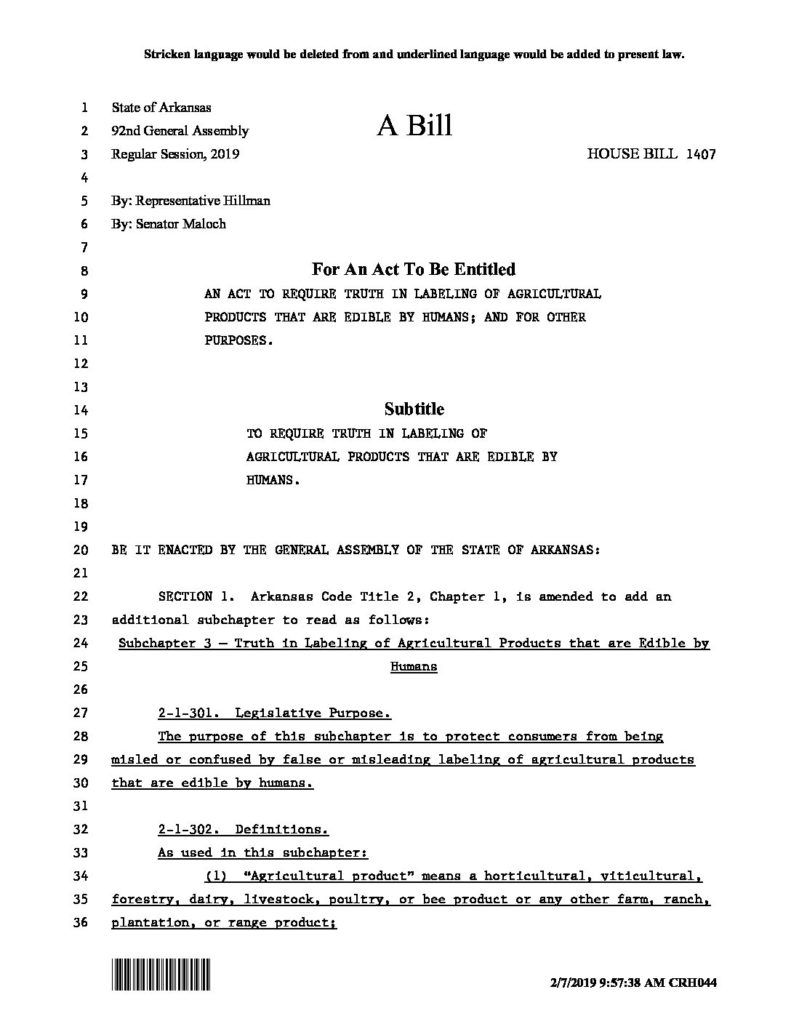 Stricken language would be deleted from and underlined language would be added to present law.

1 State of Arkansas
2 92nd General Assembly
A Bill
3 Regular Session, 2019
HOUSE BILL 1407
4
5 By: Representative Hillman
6 By: Senator Maloch
7
8 For An Act To Be Entitled
9 AN ACT TO REQUIRE TRUTH IN LABELING OF AGRICULTURAL
10 PRODUCTS THAT ARE EDIBLE BY HUMANS; AND FOR OTHER
11 PURPOSES.
12
13
14 Subtitle
15 TO REQUIRE TRUTH IN LABELING OF
16 AGRICULTURAL PRODUCTS THAT ARE EDIBLE BY
17 HUMANS.
18
19
20 BE IT ENACTED BY THE GENERAL ASSEMBLY OF THE STATE OF ARKANSAS:
21
22 SECTION 1. Arkansas Code Title 2, Chapter 1, is amended to add an
23 additional subchapter to read as follows:
24 Subchapter 3 — Truth in Labeling of Agricultural Products that are Edible by
25 Humans
26
27 2-1-301. Legislative Purpose.
28 The purpose of this subchapter is to protect consumers from being
29 misled or confused by false or misleading labeling of agricultural products
30 that are edible by humans.
31
32 2-1-302. Definitions.
33 As used in this subchapter:
34 (1) "Agricultural product" means a horticultural, viticultural,
35 forestry, dairy, livestock, poultry, or bee product or any other farm, ranch,
36 plantation, or range product;

2/7/2019 9:57:38 AM CRH044